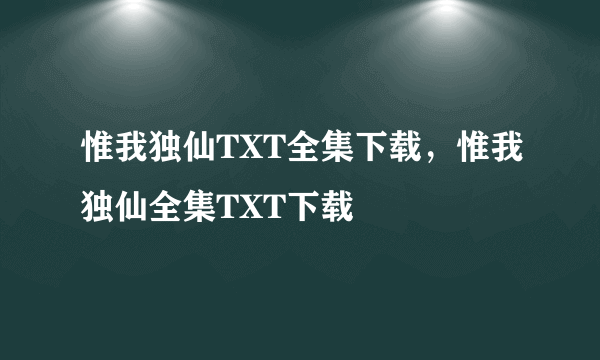 惟我独仙TXT全集下载，惟我独仙全集TXT下载